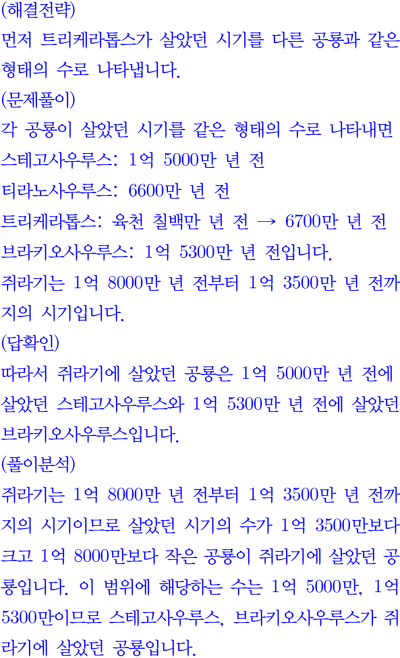 (해결전략)
먼저 트리케라톱스가 살았던 시기를 다른 공룡과 같은 형태의 수로 나타냅니다.
(문제풀이)
각 공룡이 살았던 시기를 같은 형태의 수로 나타내면
스테고사우루스: 1억 5000만 년 전
티라노사우루스: 6600만 년 전
트리케라톱스: 육천 칠백만 년 전 → 6700만 년 전
브라키오사우루스: 1억 5300만 년 전입니다.
쥐라기는 1억 8000만 년 전부터 1억 3500만 년 전까지의 시기입니다.
(답확인)
따라서 쥐라기에 살았던 공룡은 1억 5000만 년 전에 살았던 스테고사우루스와 1억 5300만 년 전에 살았던 브라키오사우루스입니다.
(풀이분석)
쥐라기는 1억 8000만 년 전부터 1억 3500만 년 전까지의 시기이므로 살았던 시기의 수가 1억 3500만보다 크고 1억 8000만보다 작은 공룡이 쥐라기에 살았던 공룡입니다. 이 범위에 해당하는 수는 1억 5000만, 1억 5300만이므로 스테고사우루스, 브라키오사우루스가 쥐라기에 살았던 공룡입니다.